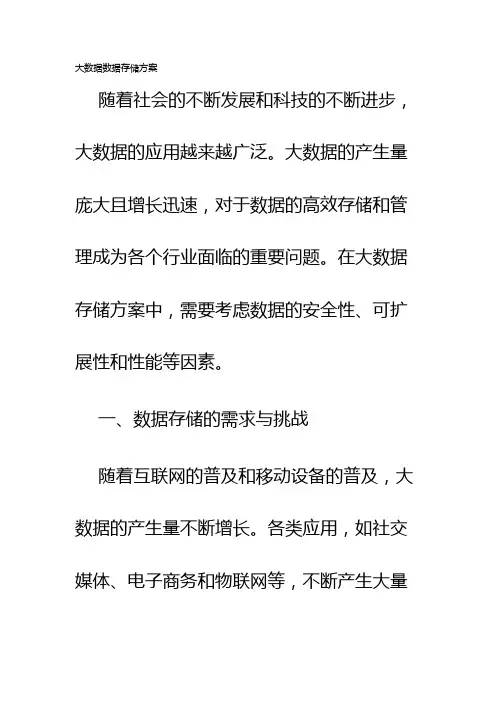 大数据数据存储方案

随着社会的不断发展和科技的不断进步，大数据的应用越来越广泛。大数据的产生量庞大且增长迅速，对于数据的高效存储和管理成为各个行业面临的重要问题。在大数据存储方案中，需要考虑数据的安全性、可扩展性和性能等因素。

一、数据存储的需求与挑战

随着互联网的普及和移动设备的普及，大数据的产生量不断增长。各类应用，如社交媒体、电子商务和物联网等，不断产生大量